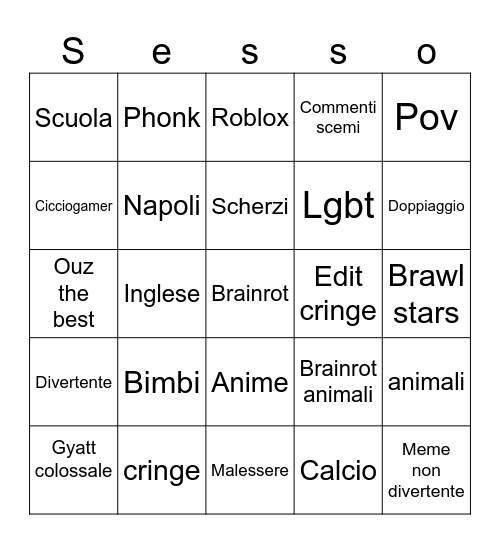 | S | e | s | s | o |
|---|---|---|---|---|
| Scuola | Phonk | Roblox | Commenti scemi | Pov |
| Cicciogamer | Napoli | Scherzi | Lgbt | Doppiaggio |
| Ouz the best | Inglese | Brainrot | Edit cringe | Brawl stars |
| Divertente | Bimbi | Anime | Brainrot animali | animali |
| Gyatt colossale | cringe | Malessere | Calcio | Meme non divertente |